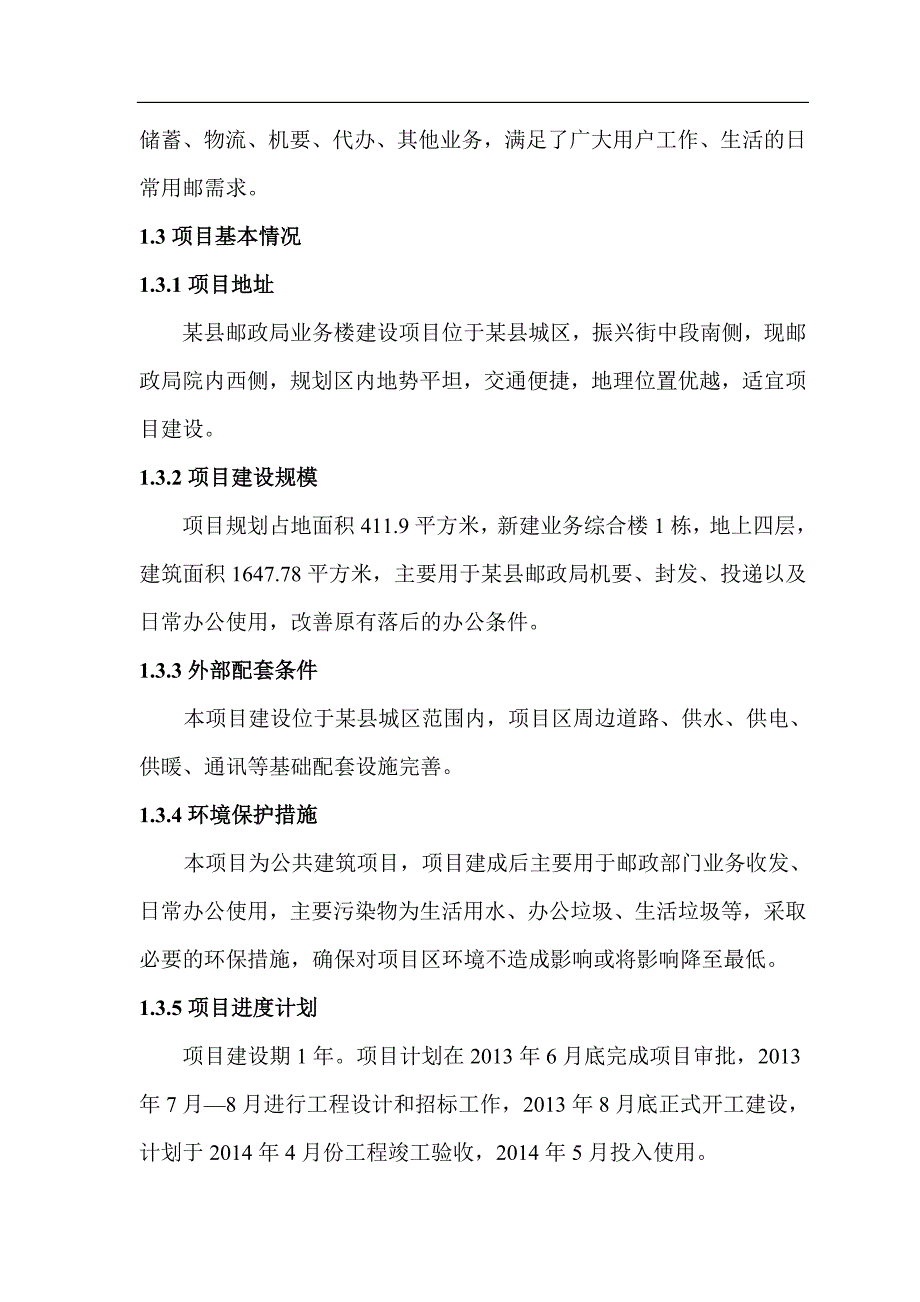 储蓄、物流、机要、代办、其他业务，满足了广大用户工作、生活的日常用邮需求。

1.3 项目基本情况

1.3.1 项目地址

某县邮政局业务楼建设项目位于某县城区，振兴街中段南侧，现邮政局院内西侧，规划区内地势平坦，交通便捷，地理位置优越，适宜项目建设。

1.3.2 项目建设规模

项目规划占地面积 411.9 平方米，新建业务综合楼 1 栋，地上四层，建筑面积 1647.78 平方米，主要用于某县邮政局机要、封发、投递以及日常办公使用，改善原有落后的办公条件。

1.3.3 外部配套条件

本项目建设位于某县城区范围内，项目区周边道路、供水、供电、供暖、通讯等基础配套设施完善。

1.3.4 环境保护措施

本项目为公共建筑项目，项目建成后主要用于邮政部门业务收发、日常办公使用，主要污染物为生活用水、办公垃圾、生活垃圾等，采取必要的环保措施，确保对项目区环境不造成影响或将影响降至最低。

1.3.5 项目进度计划

项目建设期 1 年。项目计划在 2013 年 6 月底完成项目审批，2013 年 7 月—8 月进行工程设计和招标工作，2013 年 8 月底正式开工建设，计划于 2014 年 4 月份工程竣工验收，2014 年 5 月投入使用。